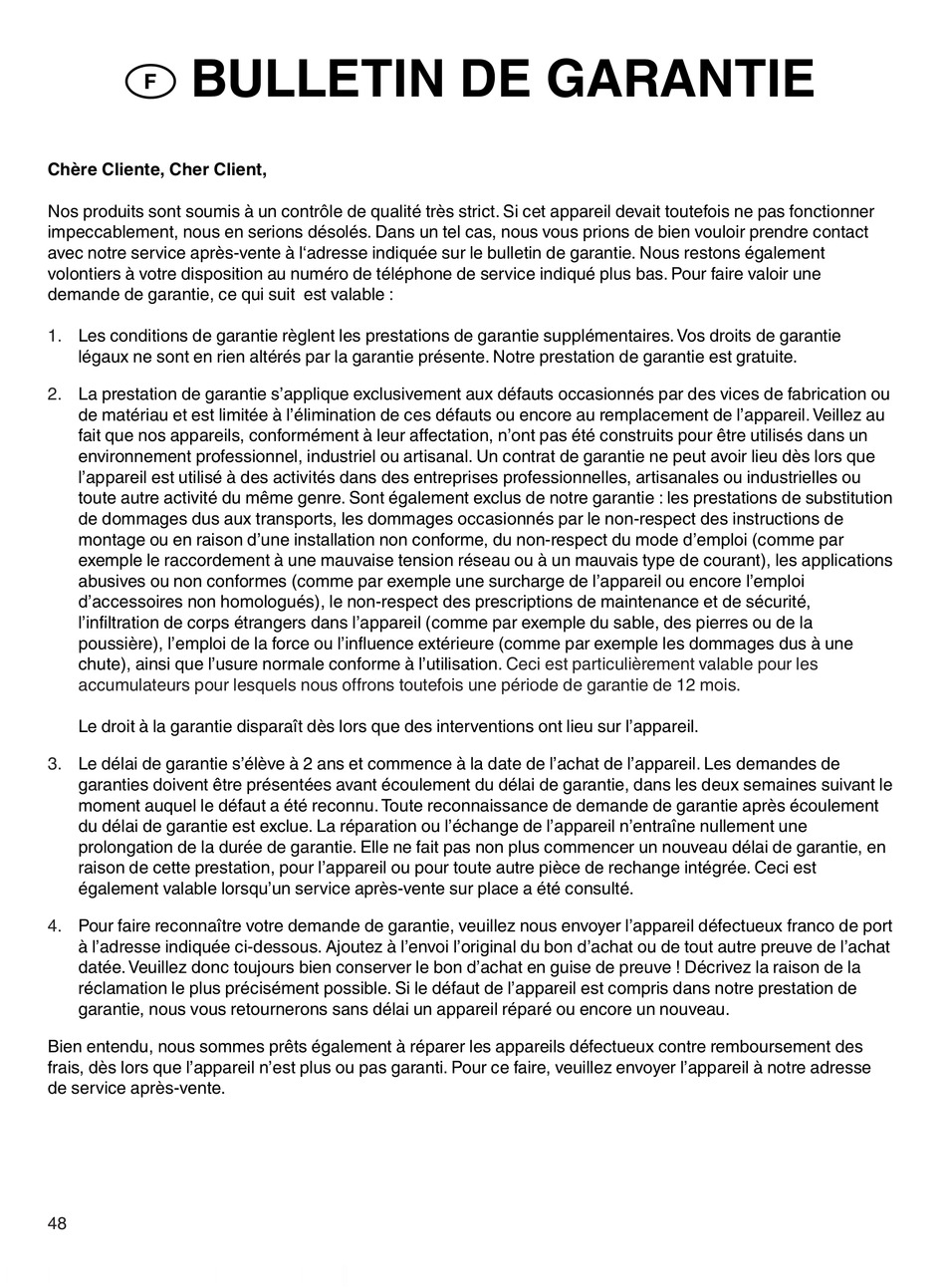 F BULLETIN DE GARANTIE

Chère Cliente, Cher Client,

Nos produits sont soumis à un contrôle de qualité très strict. Si cet appareil devait toutefois ne pas fonctionner impeccablement, nous en serions désolés. Dans un tel cas, nous vous prions de bien vouloir prendre contact avec notre service après-vente à l'adresse indiquée sur le bulletin de garantie. Nous restons également volontiers à votre disposition au numéro de téléphone de service indiqué plus bas. Pour faire valoir une demande de garantie, ce qui suit est valable :

1. Les conditions de garantie règlent les prestations de garantie supplémentaires. Vos droits de garantie légaux ne sont en rien altérés par la garantie présente. Notre prestation de garantie est gratuite.

2. La prestation de garantie s'applique exclusivement aux défauts occasionnés par des vices de fabrication ou de matériau et est limitée à l'élimination de ces défauts ou encore au remplacement de l'appareil. Veillez au fait que nos appareils, conformément à leur affectation, n'ont pas été construits pour être utilisés dans un environnement professionnel, industriel ou artisanal. Un contrat de garantie ne peut avoir lieu dès lors que l'appareil est utilisé à des activités dans des entreprises professionnelles, artisanales ou industrielles ou toute autre activité du même genre. Sont également exclus de notre garantie : les prestations de substitution de dommages dus aux transports, les dommages occasionnés par le non-respect des instructions de montage ou en raison d'une installation non conforme, du non-respect du mode d'emploi (comme par exemple le raccordement à une mauvaise tension réseau ou à un mauvais type de courant), les applications abusives ou non conformes (comme par exemple une surcharge de l'appareil ou encore l'emploi d'accessoires non homologués), le non-respect des prescriptions de maintenance et de sécurité, l'infiltration de corps étrangers dans l'appareil (comme par exemple du sable, des pierres ou de la poussière), l'emploi de la force ou l'influence extérieure (comme par exemple les dommages dus à une chute), ainsi que l'usure normale conforme à l'utilisation. Ceci est particulièrement valable pour les accumulateurs pour lesquels nous offrons toutefois une période de garantie de 12 mois.

Le droit à la garantie disparaît dès lors que des interventions ont lieu sur l'appareil.

3. Le délai de garantie s'élève à 2 ans et commence à la date de l'achat de l'appareil. Les demandes de garanties doivent être présentées avant écoulement du délai de garantie, dans les deux semaines suivant le moment auquel le défaut a été reconnu. Toute reconnaissance de demande de garantie après écoulement du délai de garantie est exclue. La réparation ou l'échange de l'appareil n'entraîne nullement une prolongation de la durée de garantie. Elle ne fait pas non plus commencer un nouveau délai de garantie, en raison de cette prestation, pour l'appareil ou pour toute autre pièce de rechange intégrée. Ceci est également valable lorsqu'un service après-vente sur place a été consulté.

4. Pour faire reconnaître votre demande de garantie, veuillez nous envoyer l'appareil défectueux franco de port à l'adresse indiquée ci-dessous. Ajoutez à l'envoi l'original du bon d'achat ou de tout autre preuve de l'achat datée. Veuillez donc toujours bien conserver le bon d'achat en guise de preuve ! Décrivez la raison de la réclamation le plus précisément possible. Si le défaut de l'appareil est compris dans notre prestation de garantie, nous vous retournerons sans délai un appareil réparé ou encore un nouveau.

Bien entendu, nous sommes prêts également à réparer les appareils défectueux contre remboursement des frais, dès lors que l'appareil n'est plus ou pas garanti. Pour ce faire, veuillez envoyer l'appareil à notre adresse de service après-vente.

48